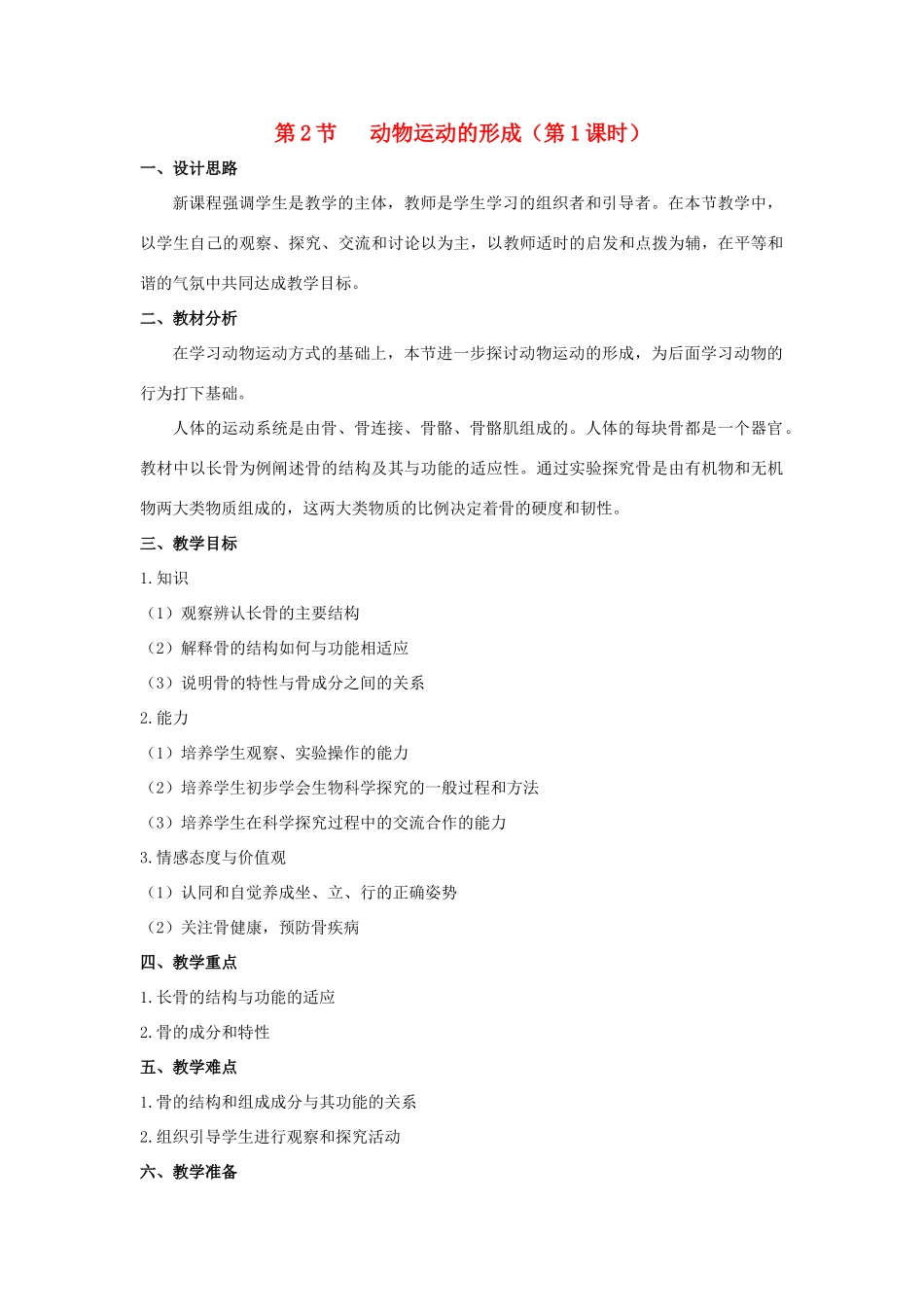 第2节　动物运动的形成（第1课时）

一、设计思路

新课程强调学生是教学的主体，教师是学生学习的组织者和引导者。在本节教学中，以学生自己的观察、探究、交流和讨论以为主，以教师适时的启发和点拨为辅，在平等和谐的气氛中共同达成教学目标。

二、教材分析

在学习动物运动方式的基础上，本节进一步探讨动物运动的形成，为后面学习动物的行为打下基础。

人体的运动系统是由骨、骨连接、骨骼、骨骼肌组成的。人体的每块骨都是一个器官。教材中以长骨为例阐述骨的结构及其与功能的适应性。通过实验探究骨是由有机物和无机物两大类物质组成的，这两大类物质的比例决定着骨的硬度和韧性。

三、教学目标

1.知识

（1）观察辨认长骨的主要结构

（2）解释骨的结构如何与功能相适应

（3）说明骨的特性与骨成分之间的关系

2.能力

（1）培养学生观察、实验操作的能力

（2）培养学生初步学会生物科学探究的一般过程和方法

（3）培养学生在科学探究过程中的交流合作的能力

3.情感态度与价值观

（1）认同和自觉养成坐、立、行的正确姿势

（2）关注骨健康，预防骨疾病

四、教学重点

1.长骨的结构与功能的适应

2.骨的成分和特性

五、教学难点

1.骨的结构和组成成分与其功能的关系

2.组织引导学生进行观察和探究活动

六、教学准备